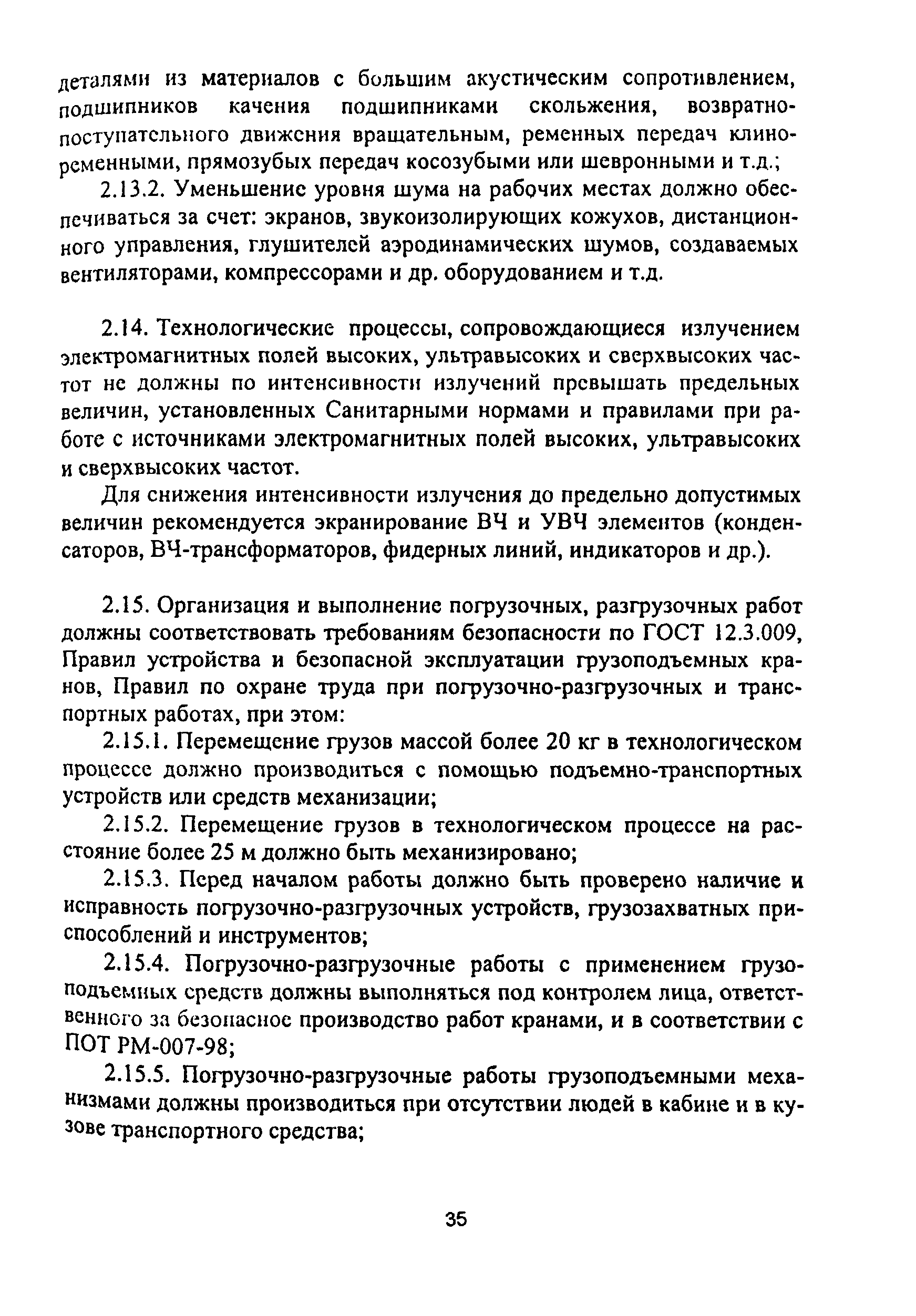 деталями из материалов с большим акустическим сопротивлением, подшипников качения подшипниками скольжения, возвратно-поступательного движения вращательным, ременных передач клиноременными, прямозубых передач косозубыми или шевронными и т.д.;

2.13.2. Уменьшение уровня шума на рабочих местах должно обеспечиваться за счет: экранов, звукоизолирующих кожухов, дистанционного управления, глушителей аэродинамических шумов, создаваемых вентиляторами, компрессорами и др. оборудованием и т.д.

2.14. Технологические процессы, сопровождающиеся излучением электромагнитных полей высоких, ультравысоких и сверхвысоких частот не должны по интенсивности излучений превышать предельных величин, установленных Санитарными нормами и правилами при работе с источниками электромагнитных полей высоких, ультравысоких и сверхвысоких частот.

Для снижения интенсивности излучения до предельно допустимых величин рекомендуется экранирование ВЧ и УВЧ элементов (конденсаторов, ВЧ-трансформаторов, фидерных линий, индикаторов и др.).

2.15. Организация и выполнение погрузочных, разгрузочных работ должны соответствовать требованиям безопасности по ГОСТ 12.3.009, Правил устройства и безопасной эксплуатации грузоподъемных кранов, Правил по охране труда при погрузочно-разгрузочных и транспортных работах, при этом:

2.15.1. Перемещение грузов массой более 20 кг в технологическом процессе должно производиться с помощью подъемно-транспортных устройств или средств механизации;

2.15.2. Перемещение грузов в технологическом процессе на расстояние более 25 м должно быть механизировано;

2.15.3. Перед началом работы должно быть проверено наличие и исправность погрузочно-разгрузочных устройств, грузозахватных приспособлений и инструментов;

2.15.4. Погрузочно-разгрузочные работы с применением грузоподъемных средств должны выполняться под контролем лица, ответственного за безопасное производство работ кранами, и в соответствии с ПОТ РМ-007-98;

2.15.5. Погрузочно-разгрузочные работы грузоподъемными механизмами должны производиться при отсутствии людей в кабине и в кузове транспортного средства;

35